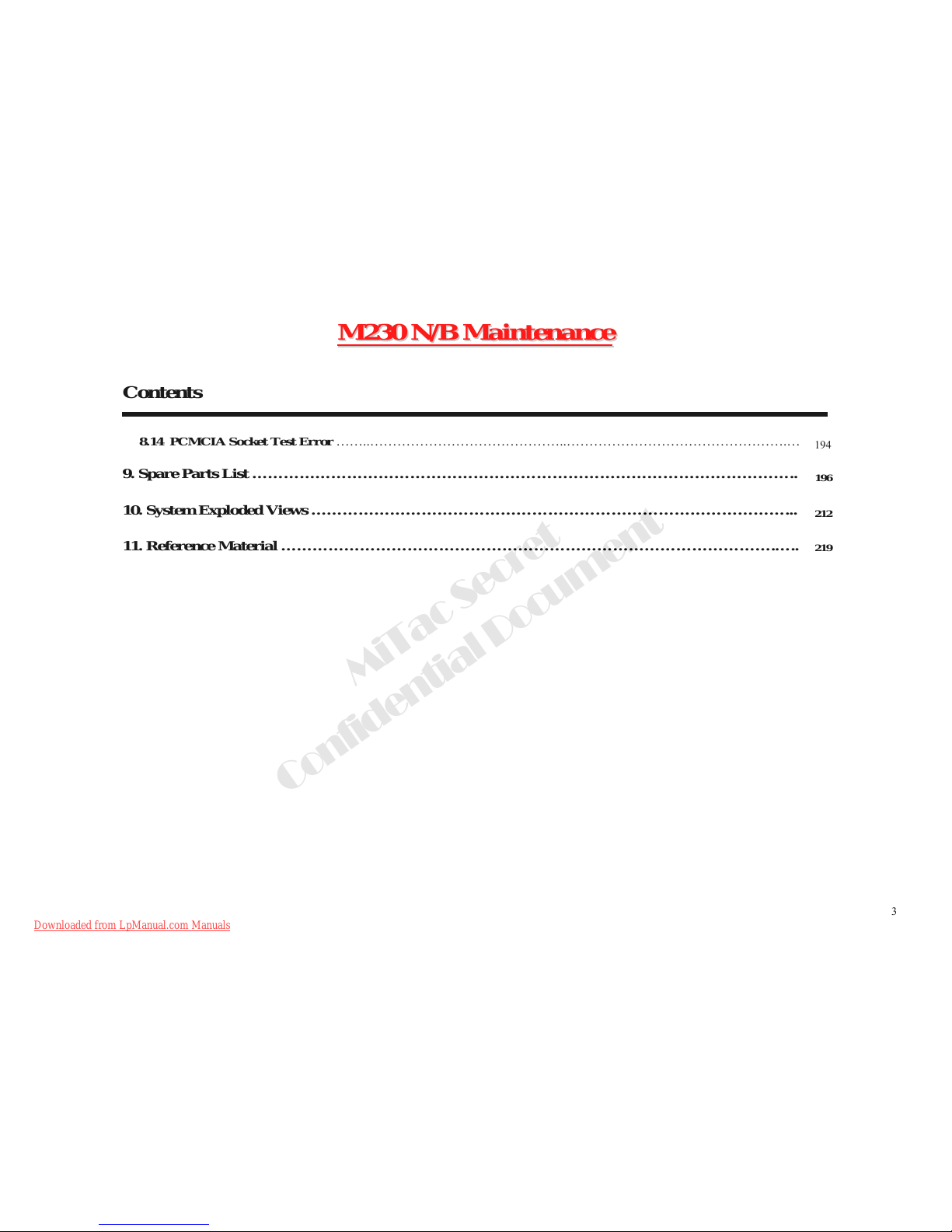 M230 N/B Maintenance

Contents

8.14 PCMCIA Socket Test Error 194

9. Spare Parts List 196

10. System Exploded Views 212

11. Reference Material 219

3

Downloaded from LpManual.com Manuals

MiTac Secret
Confidential Document